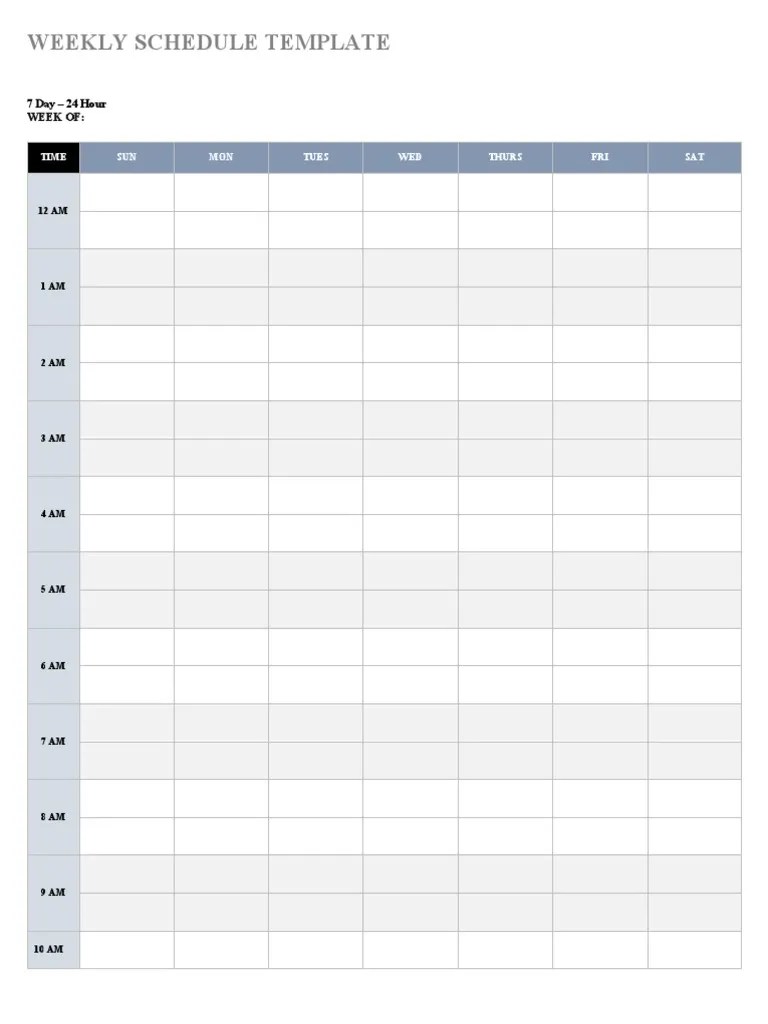 WEEKLY SCHEDULE TEMPLATE

7 Day – 24 Hour
WEEK OF:

| TIME | SUN | MON | TUES | WED | THURS | FRI | SAT |
|---|---|---|---|---|---|---|---|
| 12 AM | | | | | | | |
| 1 AM | | | | | | | |
| 2 AM | | | | | | | |
| 3 AM | | | | | | | |
| 4 AM | | | | | | | |
| 5 AM | | | | | | | |
| 6 AM | | | | | | | |
| 7 AM | | | | | | | |
| 8 AM | | | | | | | |
| 9 AM | | | | | | | |
| 10 AM | | | | | | | |